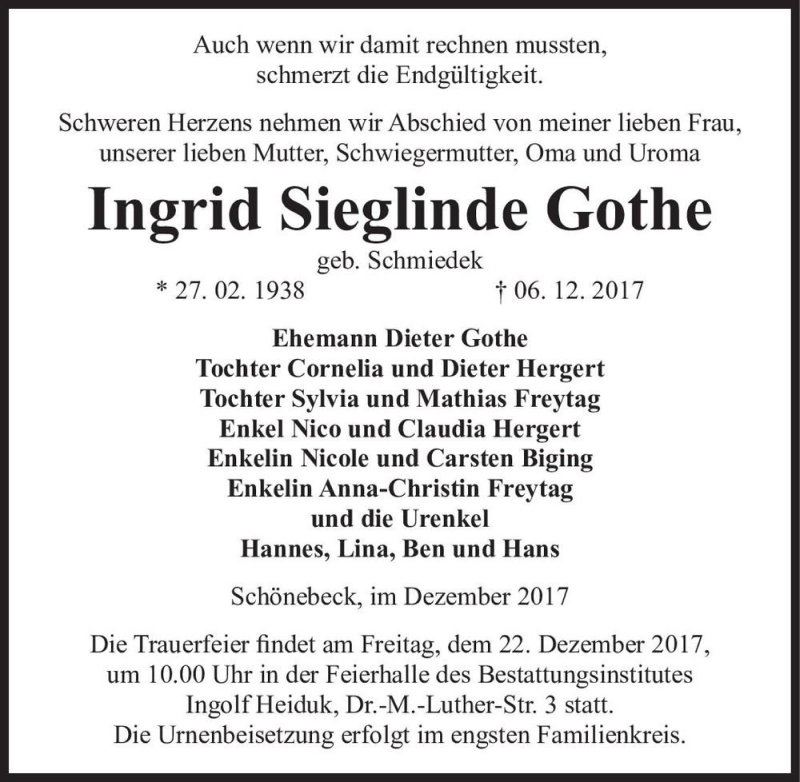 Auch wenn wir damit rechnen mussten,
schmerzt die Endgültigkeit.

Schweren Herzens nehmen wir Abschied von meiner lieben Frau,
unserer lieben Mutter, Schwiegermutter, Oma und Uroma

Ingrid Sieglinde Gothe

geb. Schmiedek

* 27. 02. 1938 † 06. 12. 2017

Ehemann Dieter Gothe
Tochter Cornelia und Dieter Hergert
Tochter Sylvia und Mathias Freytag
Enkel Nico und Claudia Hergert
Enkelin Nicole und Carsten Biging
Enkelin Anna-Christin Freytag
und die Urenkel
Hannes, Lina, Ben und Hans

Schönebeck, im Dezember 2017

Die Trauerfeier findet am Freitag, dem 22. Dezember 2017,
um 10.00 Uhr in der Feierhalle des Bestattungsinstitutes
Ingolf Heiduk, Dr.-M.-Luther-Str. 3 statt.
Die Urnenbeisetzung erfolgt im engsten Familienkreis.